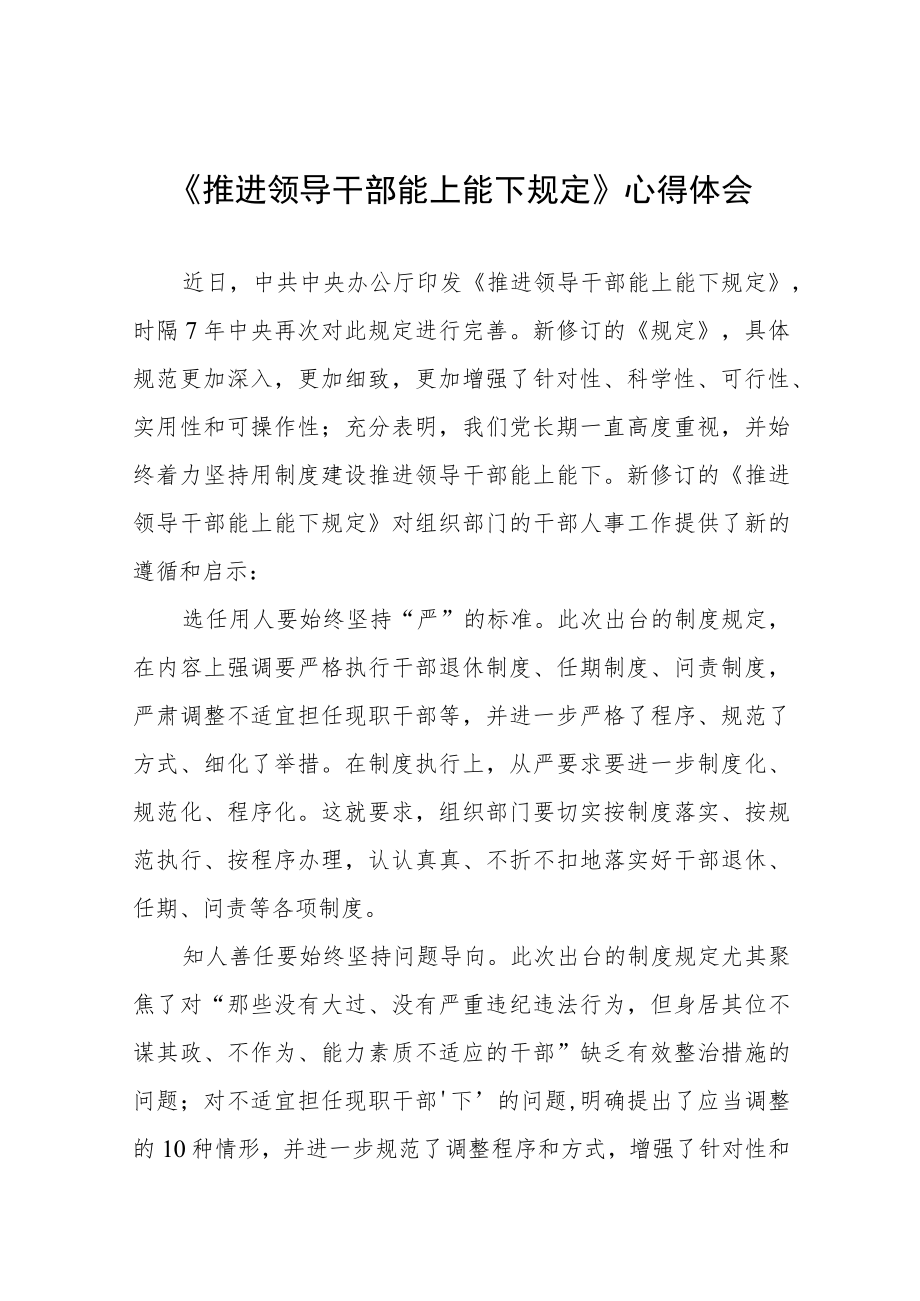 《推进领导干部能上能下规定》心得体会

近日，中共中央办公厅印发《推进领导干部能上能下规定》，时隔7年中央再次对此规定进行完善。新修订的《规定》，具体规范更加深入，更加细致，更加增强了针对性、科学性、可行性、实用性和可操作性；充分表明，我们党长期一直高度重视，并始终着力坚持用制度建设推进领导干部能上能下。新修订的《推进领导干部能上能下规定》对组织部门的干部人事工作提供了新的遵循和启示：

选任用人要始终坚持“严”的标准。此次出台的制度规定，在内容上强调要严格执行干部退休制度、任期制度、问责制度，严肃调整不适宜担任现职干部等，并进一步严格了程序、规范了方式、细化了举措。在制度执行上，从严要求要进一步制度化、规范化、程序化。这就要求，组织部门要切实按制度落实、按规范执行、按程序办理，认认真真、不折不扣地落实好干部退休、任期、问责等各项制度。

知人善任要始终坚持问题导向。此次出台的制度规定尤其聚焦了对“那些没有大过、没有严重违纪违法行为，但身居其位不谋其政、不作为、能力素质不适应的干部”缺乏有效整治措施的问题；对不适宜担任现职干部'下’的问题,明确提出了应当调整的10种情形，并进一步规范了调整程序和方式，增强了针对性和